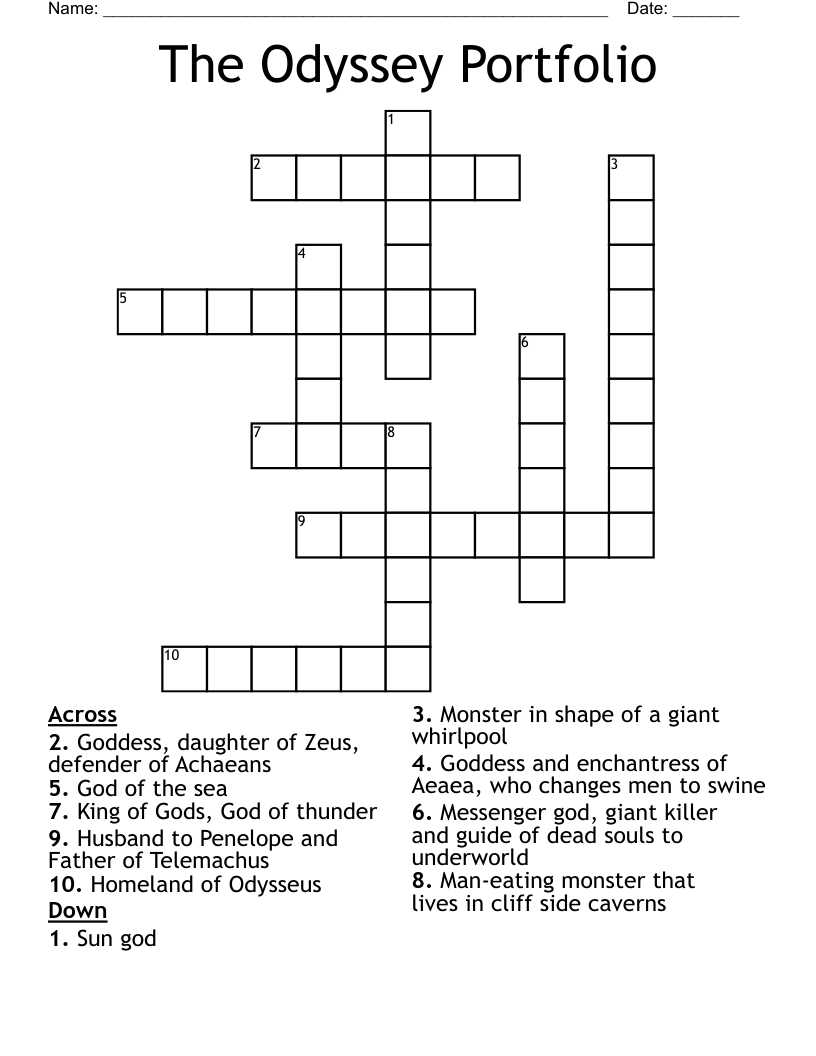 Name: ______________________________________________________ Date: _______

The Odyssey Portfolio

1
2
3
4
5
6
7
8
9
10

Across
2. Goddess, daughter of Zeus, defender of Achaeans
5. God of the sea
7. King of Gods, God of thunder
9. Husband to Penelope and Father of Telemachus
10. Homeland of Odysseus

Down
1. Sun god
3. Monster in shape of a giant whirlpool
4. Goddess and enchantress of Aeaea, who changes men to swine
6. Messenger god, giant killer and guide of dead souls to underworld
8. Man-eating monster that lives in cliff side caverns